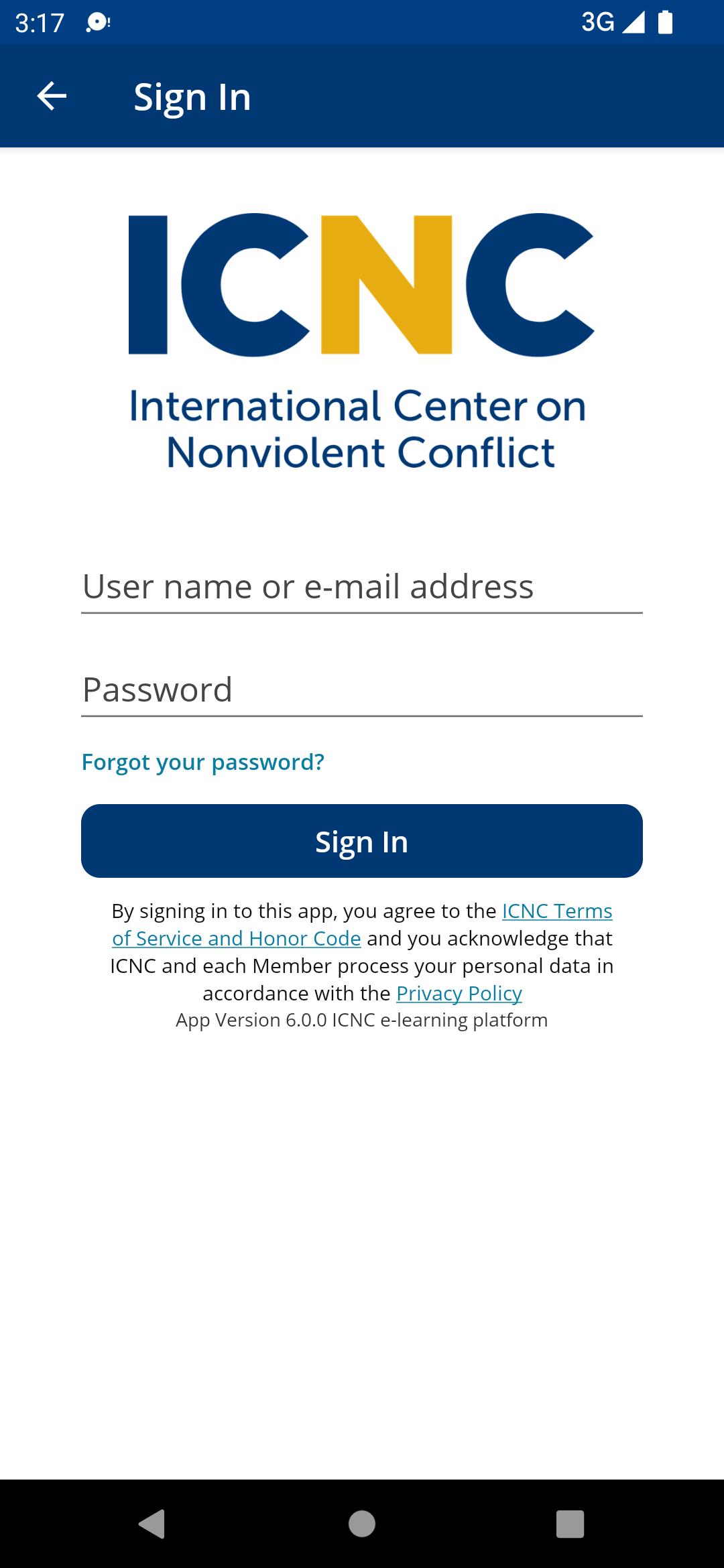 3:17 3G

Sign In

ICNC

International Center on Nonviolent Conflict

User name or e-mail address

Password

Forgot your password?

Sign In

By signing in to this app, you agree to the ICNC Terms of Service and Honor Code and you acknowledge that ICNC and each Member process your personal data in accordance with the Privacy Policy

App Version 6.0.0 ICNC e-learning platform